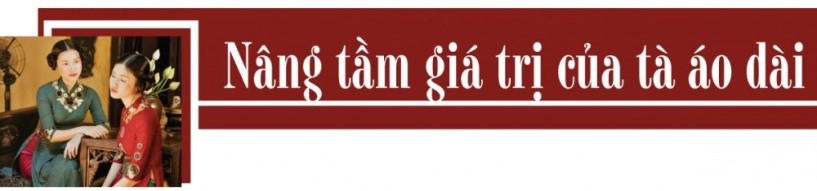 Nâng tầm giá trị của tà áo dài